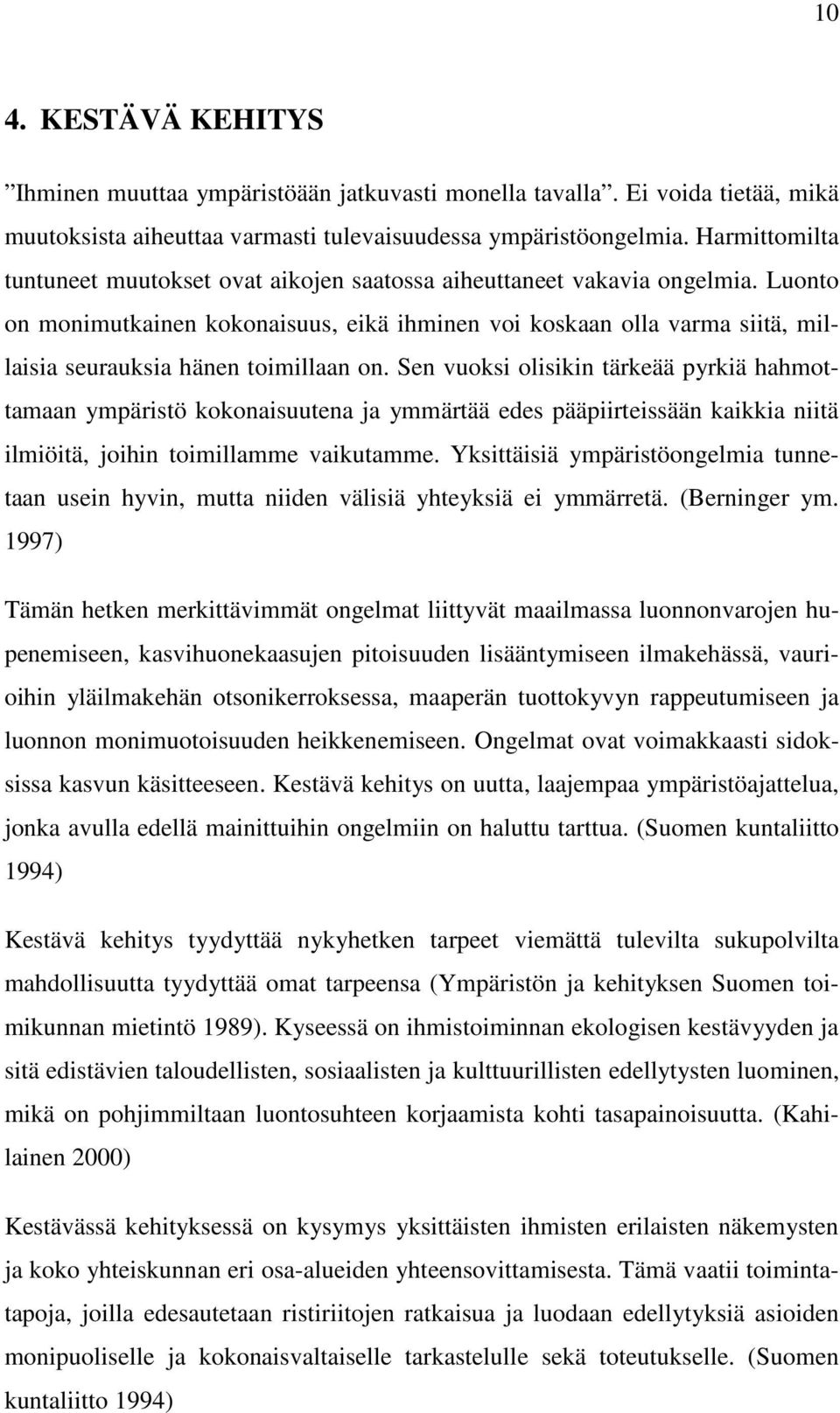 10

4. KESTÄVÄ KEHITYS

”Ihminen muuttaa ympäristöään jatkuvasti monella tavalla”. Ei voida tietää, mikä muutoksista aiheuttaa varmasti tulevaisuudessa ympäristöongelmia. Harmittomilta tuntuneet muutokset ovat aikojen saatossa aiheuttaneet vakavia ongelmia. Luonto on monimutkainen kokonaisuus, eikä ihminen voi koskaan olla varma siitä, millaisia seurauksia hänen toimillaan on. Sen vuoksi olisikin tärkeää pyrkiä hahmottamaan ympäristö kokonaisuutena ja ymmärtää edes pääpiirteissään kaikkia niitä ilmiöitä, joihin toimillamme vaikutamme. Yksittäisiä ympäristöongelmia tunnetaan usein hyvin, mutta niiden välisiä yhteyksiä ei ymmärretä. (Berninger ym. 1997)

Tämän hetken merkittävimmät ongelmat liittyvät maailmassa luonnonvarojen hupenemiseen, kasvihuonekaasujen pitoisuuden lisääntymiseen ilmakehässä, vaurioihin yläilmakehän otsonikerroksessa, maaperän tuottokyvyn rappeutumiseen ja luonnon monimuotoisuuden heikkenemiseen. Ongelmat ovat voimakkaasti sidoksissa kasvun käsitteeseen. Kestävä kehitys on uutta, laajempaa ympäristöajattelua, jonka avulla edellä mainittuihin ongelmiin on haluttu tarttua. (Suomen kuntaliitto 1994)

Kestävä kehitys tyydyttää nykyhetken tarpeet viemättä tulevilta sukupolvilta mahdollisuutta tyydyttää omat tarpeensa (Ympäristön ja kehityksen Suomen toimikunnan mietintö 1989). Kyseessä on ihmistoiminnan ekologisen kestävyyden ja sitä edistävien taloudellisten, sosiaalisten ja kulttuurillisten edellytysten luominen, mikä on pohjimmiltaan luontosuhteen korjaamista kohti tasapainoisuutta. (Kahilainen 2000)

Kestävässä kehityksessä on kysymys yksittäisten ihmisten erilaisten näkemysten ja koko yhteiskunnan eri osa-alueiden yhteensovittamisesta. Tämä vaatii toimintatapoja, joilla edesautetaan ristiriitojen ratkaisua ja luodaan edellytyksiä asioiden monipuoliselle ja kokonaisvaltaiselle tarkastelulle sekä toteutukselle. (Suomen kuntaliitto 1994)